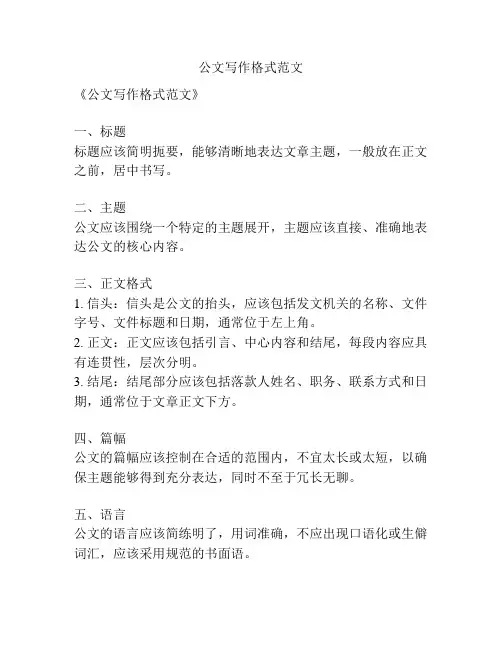 公文写作格式范文

《公文写作格式范文》

一、标题
标题应该简明扼要，能够清晰地表达文章主题，一般放在正文之前，居中书写。

二、主题
公文应该围绕一个特定的主题展开，主题应该直接、准确地表达公文的核心内容。

三、正文格式
1. 信头：信头是公文的抬头，应该包括发文机关的名称、文件字号、文件标题和日期，通常位于左上角。
2. 正文：正文应该包括引言、中心内容和结尾，每段内容应具有连贯性，层次分明。
3. 结尾：结尾部分应该包括落款人姓名、职务、联系方式和日期，通常位于文章正文下方。

四、篇幅
公文的篇幅应该控制在合适的范围内，不宜太长或太短，以确保主题能够得到充分表达，同时不至于冗长无聊。

五、语言
公文的语言应该简练明了，用词准确，不应出现口语化或生僻词汇，应该采用规范的书面语。